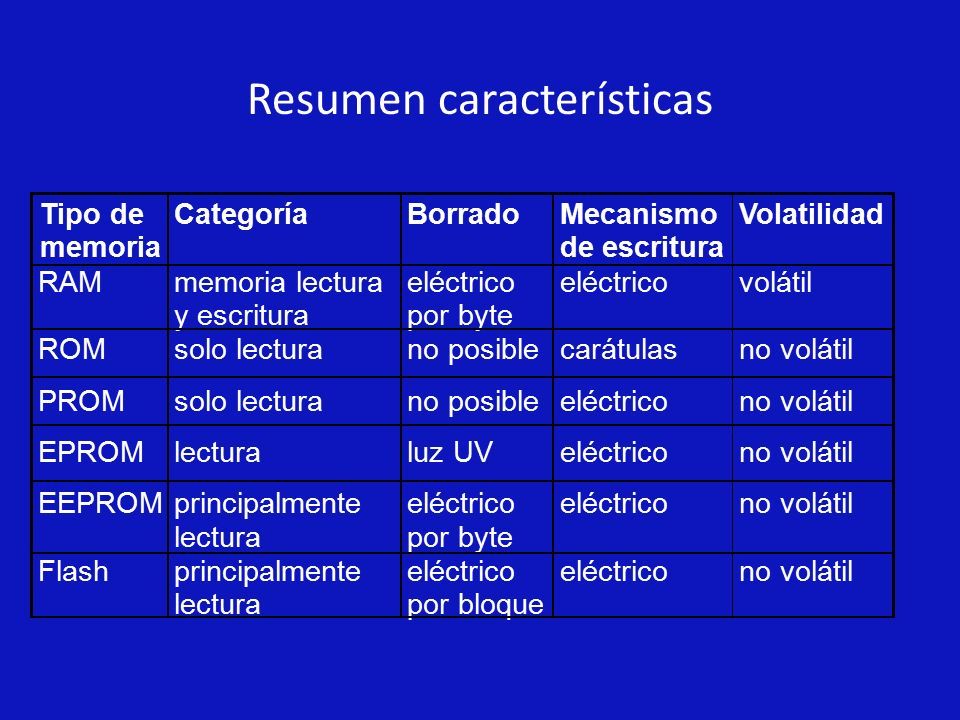 Resumen características

| Tipo de memoria | Categoría | Borrado | Mecanismo de escritura | Volatilidad |
|---|---|---|---|---|
| RAM | memoria lectura y escritura | eléctrico por byte | eléctrico | volátil |
| ROM | solo lectura | no posible | carátulas | no volátil |
| PROM | solo lectura | no posible | eléctrico | no volátil |
| EPROM | lectura | luz UV | eléctrico | no volátil |
| EEPROM | principalmente lectura | eléctrico por byte | eléctrico | no volátil |
| Flash | principalmente lectura | eléctrico por bloque | eléctrico | no volátil |